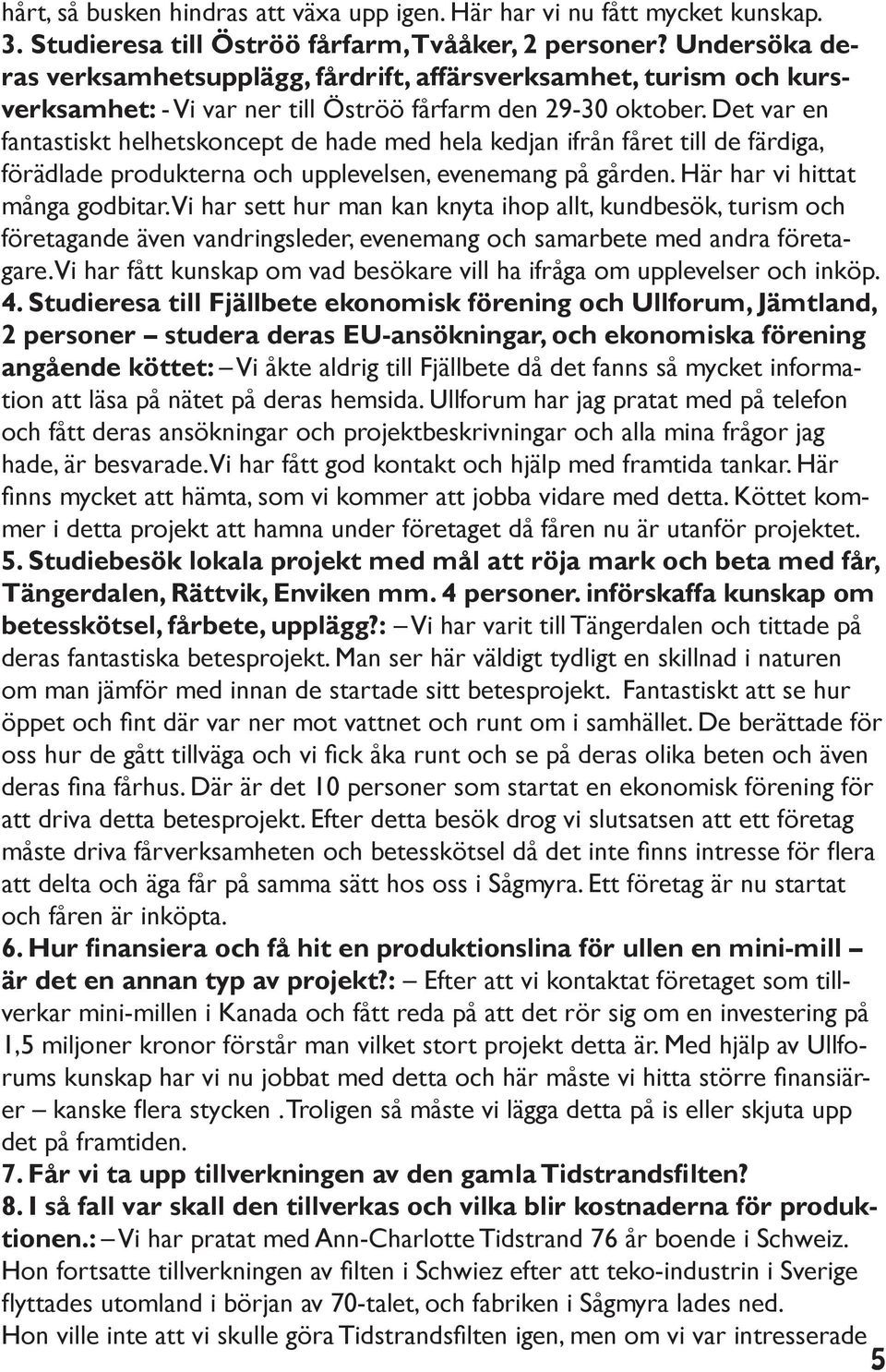 hårt, så busken hindras att växa upp igen. Här har vi nu fått mycket kunskap.
3. Studieresa till Öströö fårfarm, Tvååker, 2 personer? Undersöka deras verksamhetsupplägg, fårdrift, affärsverksamhet, turism och kursverksamhet: - Vi var ner till Öströö fårfarm den 29-30 oktober. Det var en fantastiskt helhetskoncept de hade med hela kedjan ifrån fåret till de färdiga, förädlade produkterna och upplevelsen, evenemang på gården. Här har vi hittat många godbitar. Vi har sett hur man kan knyta ihop allt, kundbesök, turism och företagande även vandringsleder, evenemang och samarbete med andra företagare. Vi har fått kunskap om vad besökare vill ha ifråga om upplevelser och inköp.
4. Studieresa till Fjällbete ekonomisk förening och Ullforum, Jämtland, 2 personer – studera deras EU-ansökningar, och ekonomiska förening angående köttet: – Vi åkte aldrig till Fjällbete då det fanns så mycket information att läsa på nätet på deras hemsida. Ullforum har jag pratat med på telefon och fått deras ansökningar och projektbeskrivningar och alla mina frågor jag hade, är besvarade. Vi har fått god kontakt och hjälp med framtida tankar. Här finns mycket att hämta, som vi kommer att jobba vidare med detta. Köttet kommer i detta projekt att hamna under företaget då fåren nu är utanför projektet.
5. Studiebesök lokala projekt med mål att röja mark och beta med får, Tängerdalen, Rättvik, Enviken mm. 4 personer. införskaffa kunskap om betesskötsel, fårbete, upplägg?: – Vi har varit till Tängerdalen och tittade på deras fantastiska betesprojekt. Man ser här väldigt tydligt en skillnad i naturen om man jämför med innan de startade sitt betesprojekt. Fantastiskt att se hur öppet och fint där var ner mot vattnet och runt om i samhället. De berättade för oss hur de gått tillväga och vi fick åka runt och se på deras olika beten och även deras fina fårhus. Där är det 10 personer som startat en ekonomisk förening för att driva detta betesprojekt. Efter detta besök drog vi slutsatsen att ett företag måste driva fårverksamheten och betesskötsel då det inte finns intresse för flera att delta och äga får på samma sätt hos oss i Sågmyra. Ett företag är nu startat och fåren är inköpta.
6. Hur finansiera och få hit en produktionslina för ullen en mini-mill – är det en annan typ av projekt?: – Efter att vi kontaktat företaget som tillverkar mini-millen i Kanada och fått reda på att det rör sig om en investering på 1,5 miljoner kronor förstår man vilket stort projekt detta är. Med hjälp av Ullforums kunskap har vi nu jobbat med detta och här måste vi hitta större finansiärer – kanske flera stycken . Troligen så måste vi lägga detta på is eller skjuta upp det på framtiden.
7. Får vi ta upp tillverkningen av den gamla Tidstrandsfilten?
8. I så fall var skall den tillverkas och vilka blir kostnaderna för produktionen.: – Vi har pratat med Ann-Charlotte Tidstrand 76 år boende i Schweiz. Hon fortsatte tillverkningen av filten i Schwiez efter att teko-industrin i Sverige flyttades utomland i början av 70-talet, och fabriken i Sågmyra lades ned.
Hon ville inte att vi skulle göra Tidstrandsfilten igen, men om vi var intresserade
5